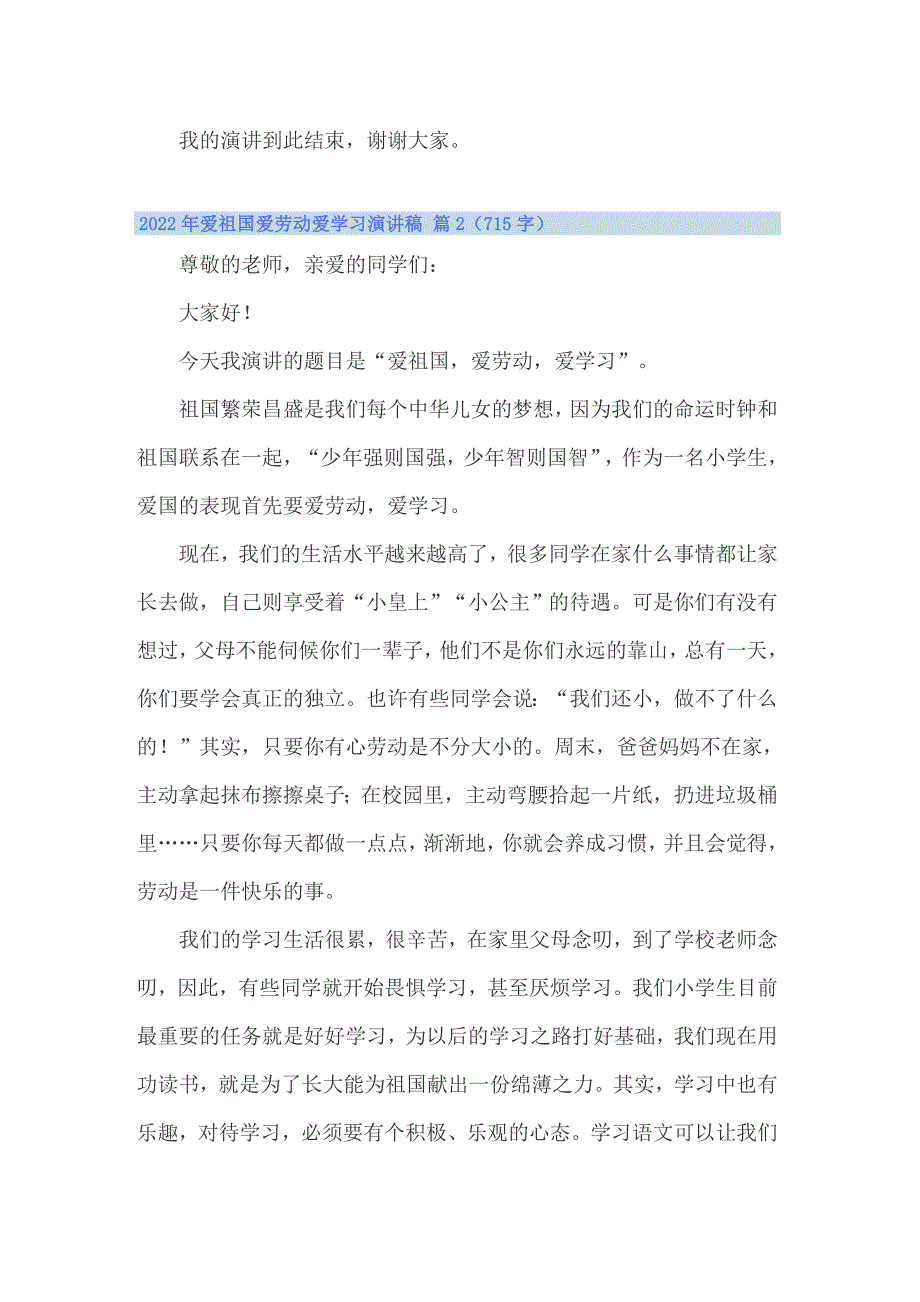 我的演讲到此结束，谢谢大家。

2022年爱祖国爱劳动爱学习演讲稿 篇2（715字）

尊敬的老师，亲爱的同学们：

大家好！

今天我演讲的题目是“爱祖国，爱劳动，爱学习”。

祖国繁荣昌盛是我们每个中华儿女的梦想，因为我们的命运时钟和祖国联系在一起，“少年强则国强，少年智则国智”，作为一名小学生，爱国的表现首先要爱劳动，爱学习。

现在，我们的生活水平越来越高了，很多同学在家什么事情都让家长去做，自己则享受着“小皇上”“小公主”的待遇。可是你们有没有想过，父母不能伺候你们一辈子，他们不是你们永远的靠山，总有一天，你们要学会真正的独立。也许有些同学会说：“我们还小，做不了什么的！”其实，只要你有心劳动是不分大小的。周末，爸爸妈妈不在家，主动拿起抹布擦擦桌子；在校园里，主动弯腰拾起一片纸，扔进垃圾桶里……只要你每天都做一点点，渐渐地，你就会养成习惯，并且会觉得，劳动是一件快乐的事。

我们的学习生活很累，很辛苦，在家里父母念叨，到了学校老师念叨，因此，有些同学就开始畏惧学习，甚至厌烦学习。我们小学生目前最重要的任务就是好好学习，为以后的学习之路打好基础，我们现在用功读书，就是为了长大能为祖国献出一份绵薄之力。其实，学习中也有乐趣，对待学习，必须要有个积极、乐观的心态。学习语文可以让我们